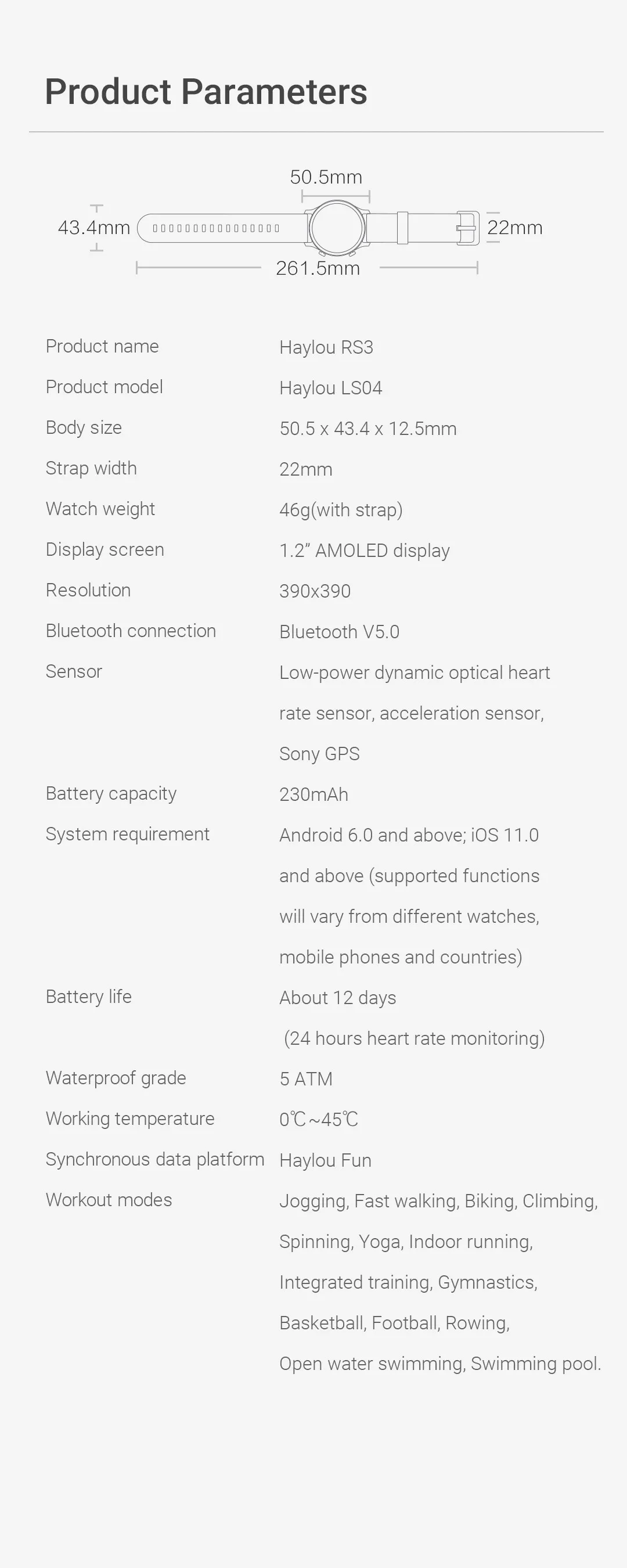 Product Parameters

50.5mm

43.4mm

22mm

261.5mm

Product name
Haylou RS3

Product model
Haylou LS04

Body size
50.5 x 43.4 x 12.5mm

Strap width
22mm

Watch weight
46g(with strap)

Display screen
1.2" AMOLED display

Resolution
390x390

Bluetooth connection
Bluetooth V5.0

Sensor
Low-power dynamic optical heart rate sensor, acceleration sensor, Sony GPS

Battery capacity
230mAh

System requirement
Android 6.0 and above; iOS 11.0 and above (supported functions will vary from different watches, mobile phones and countries)

Battery life
About 12 days (24 hours heart rate monitoring)

Waterproof grade
5 ATM

Working temperature
0℃~45℃

Synchronous data platform
Haylou Fun

Workout modes
Jogging, Fast walking, Biking, Climbing, Spinning, Yoga, Indoor running, Integrated training, Gymnastics, Basketball, Football, Rowing, Open water swimming, Swimming pool.